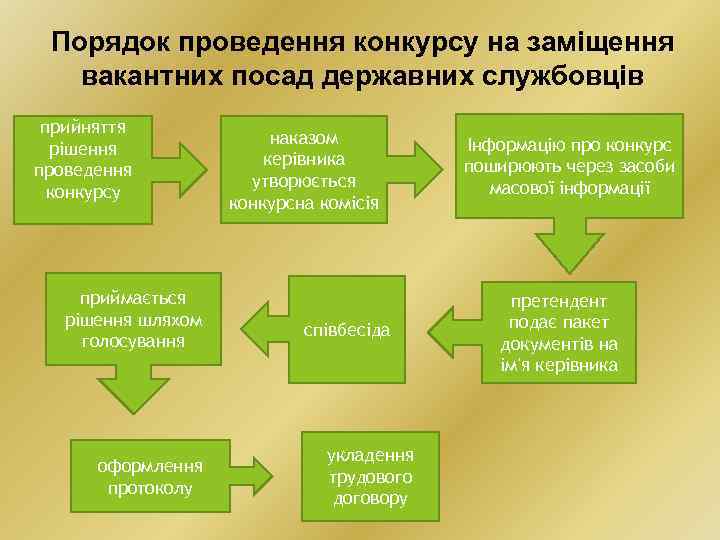 Порядок проведення конкурсу на заміщення вакантних посад державних службовців

прийняття рішення проведення конкурсу

наказом керівника утворюється конкурсна комісія

Інформацію про конкурс поширюють через засоби масової інформації

претендент подає пакет документів на ім'я керівника

співбесіда

приймається рішення шляхом голосування

оформлення протоколу

укладення трудового договору